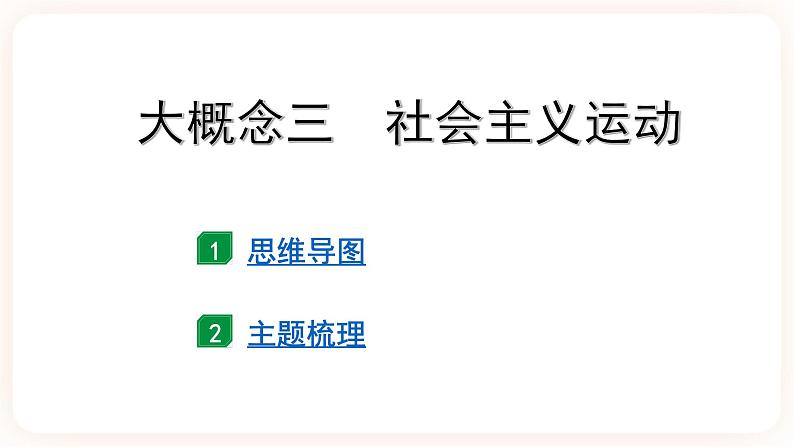 大概念三　社会主义运动

1 思维导图

2 主题梳理